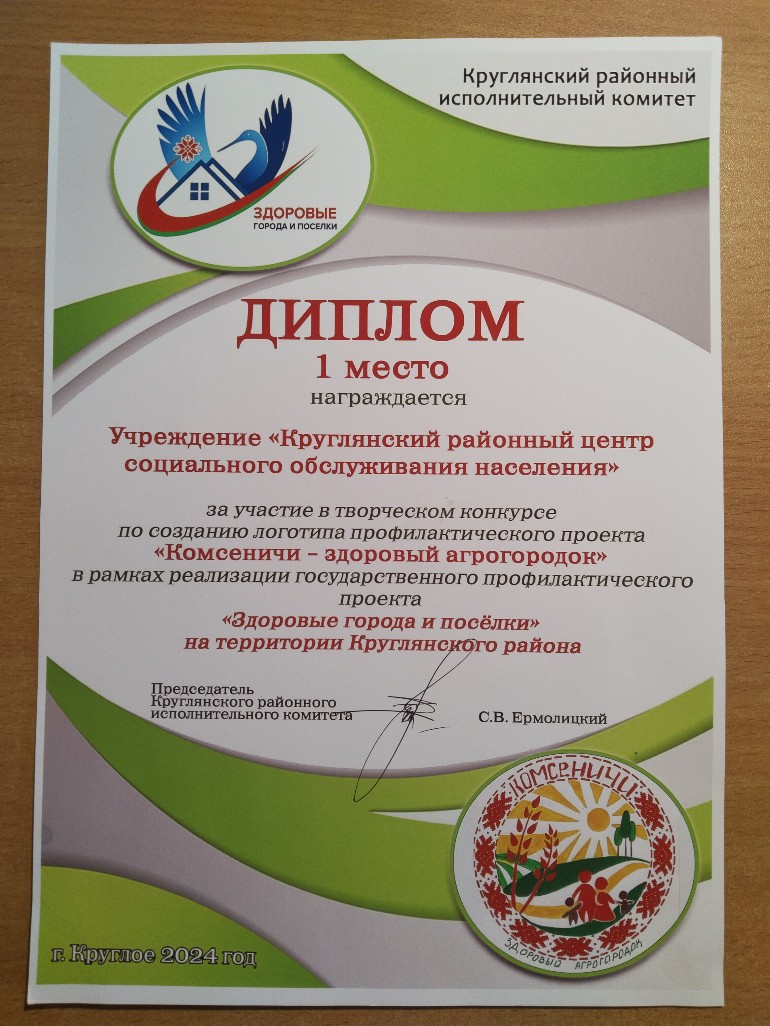 Круглянский районный исполнительный комитет

ЗДОРОВЫЕ
ГОРОДА И ПОСЕЛКИ

ДИПЛОМ
1 место
награждается

Учреждение «Круглянский районный центр социального обслуживания населения»

за участие в творческом конкурсе по созданию логотипа профилактического проекта
«Комсеничи – здоровый агрогородок»
в рамках реализации государственного профилактического проекта
«Здоровые города и посёлки»
на территории Круглянского района

Председатель
Круглянского районного
исполнительного комитета
С.В. Ермолицкий

КОМСЕНИЧИ
ЗДОРОВЫЙ АГРОГОРОДОК

г. Круглое 2024 год